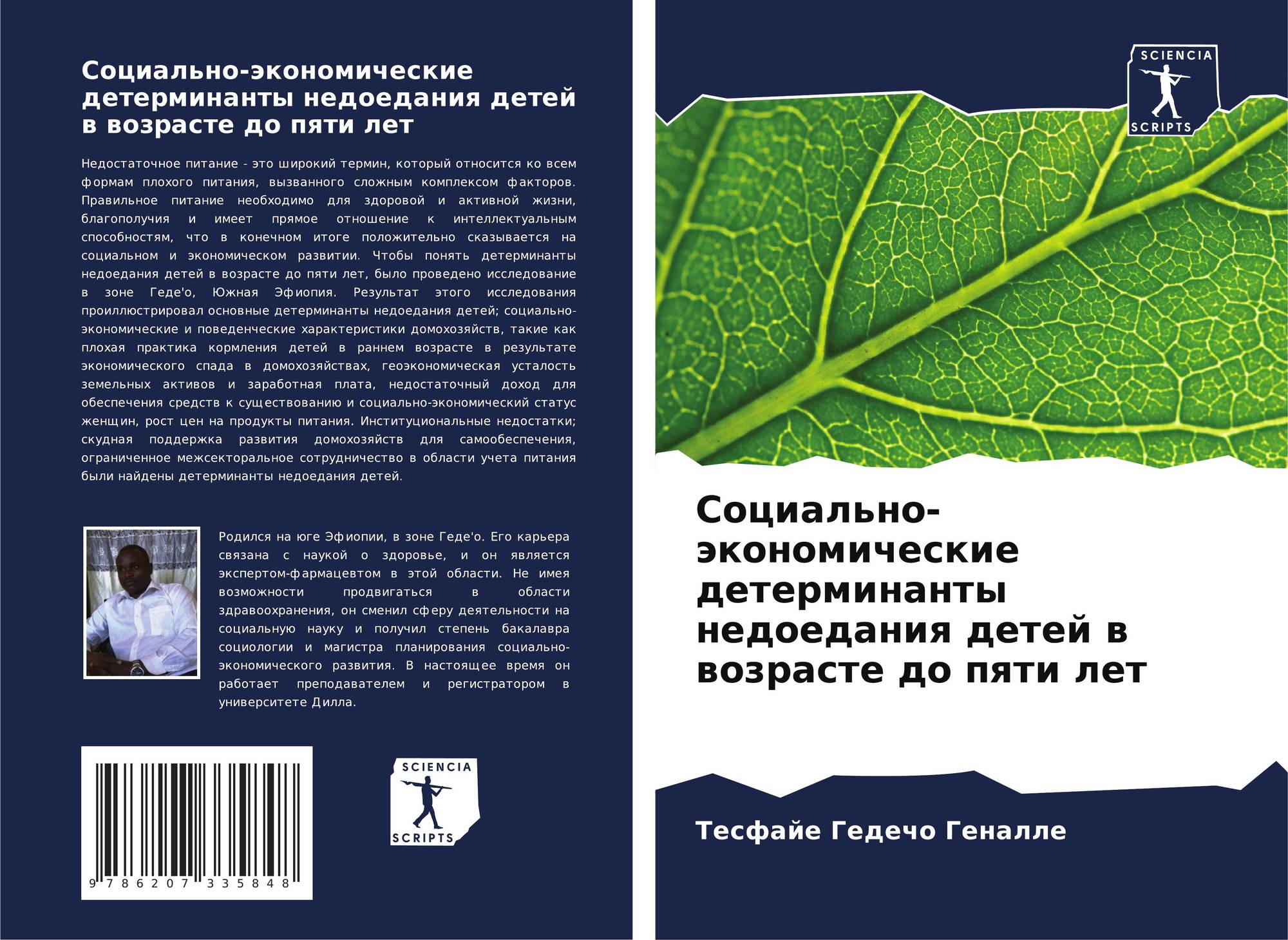 Социально-экономические детерминанты недоедания детей в возрасте до пяти лет

Недостаточное питание - это широкий термин, который относится ко всем формам плохого питания, вызванного сложным комплексом факторов. Правильное питание необходимо для здоровой и активной жизни, благополучия и имеет прямое отношение к интеллектуальным способностям, что в конечном итоге положительно сказывается на социальном и экономическом развитии. Чтобы понять детерминанты недоедания детей в возрасте до пяти лет, было проведено исследование в зоне Геде'о, Южная Эфиопия. Результат этого исследования проиллюстрировал основные детерминанты недоедания детей; социально-экономические и поведенческие характеристики домохозяйств, такие как плохая практика кормления детей в раннем возрасте в результате экономического спада в домохозяйствах, геоэкономическая усталость земельных активов и заработная плата, недостаточный доход для обеспечения средств к существованию и социально-экономический статус женщин, рост цен на продукты питания. Институциональные недостатки; скудная поддержка развития домохозяйств для самообеспечения, ограниченное межсекторальное сотрудничество в области учета питания были найдены детерминанты недоедания детей.

Родился на юге Эфиопии, в зоне Геде'о. Его карьера связана с наукой о здоровье, и он является экспертом-фармацевтом в этой области. Не имея возможности продвигаться в области здравоохранения, он сменил сферу деятельности на социальную науку и получил степень бакалавра социологии и магистра планирования социально-экономического развития. В настоящее время он работает преподавателем и регистратором в университете Дилла.

9 786207 335848

SCIENCIA
SCRIPTS

SCIENCIA
SCRIPTS

Социально-экономические детерминанты недоедания детей в возрасте до пяти лет

Тесфайе Гедечо Геналле